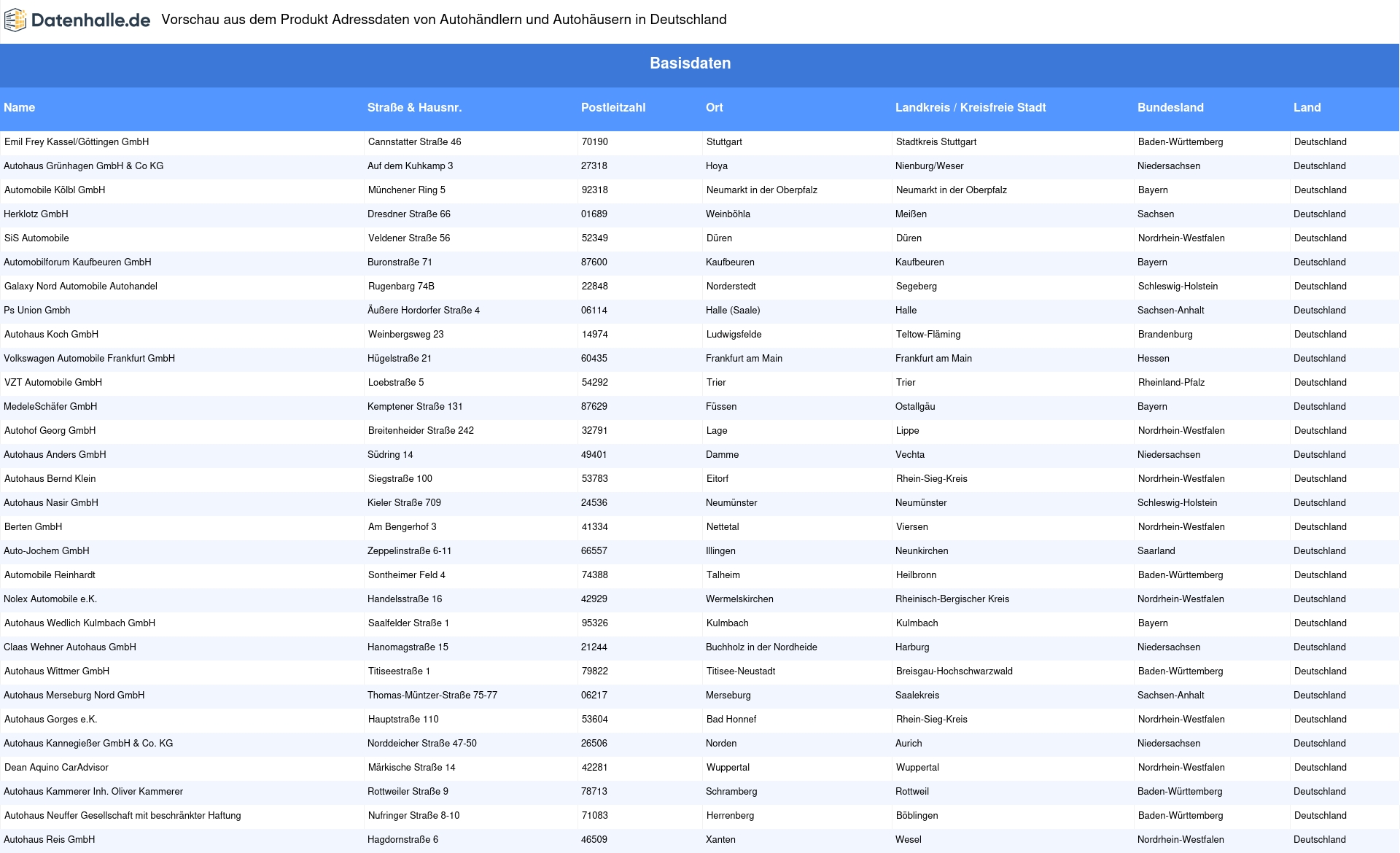 Datenhalle.de Vorschau aus dem Produkt Adressdaten von Autohändlern und Autohäusern in Deutschland

Basisdaten

| Name | Straße & Hausnr. | Postleitzahl | Ort | Landkreis / Kreisfreie Stadt | Bundesland | Land |
|---|---|---|---|---|---|---|
| Emil Frey Kassel/Göttingen GmbH | Cannstatter Straße 46 | 70190 | Stuttgart | Stadtkreis Stuttgart | Baden-Württemberg | Deutschland |
| Autohaus Grünhagen GmbH & Co KG | Auf dem Kuhkamp 3 | 27318 | Hoya | Nienburg/Weser | Niedersachsen | Deutschland |
| Automobile Kölbl GmbH | Münchener Ring 5 | 92318 | Neumarkt in der Oberpfalz | Neumarkt in der Oberpfalz | Bayern | Deutschland |
| Herklotz GmbH | Dresdner Straße 66 | 01689 | Weinböhla | Meißen | Sachsen | Deutschland |
| SiS Automobile | Veldener Straße 56 | 52349 | Düren | Düren | Nordrhein-Westfalen | Deutschland |
| Automobilforum Kaufbeuren GmbH | Buronstraße 71 | 87600 | Kaufbeuren | Kaufbeuren | Bayern | Deutschland |
| Galaxy Nord Automobile Autohandel | Rugenbarg 74B | 22848 | Norderstedt | Segeberg | Schleswig-Holstein | Deutschland |
| Ps Union Gmbh | Äußere Hordorfer Straße 4 | 06114 | Halle (Saale) | Halle | Sachsen-Anhalt | Deutschland |
| Autohaus Koch GmbH | Weinbergsweg 23 | 14974 | Ludwigsfelde | Teltow-Fläming | Brandenburg | Deutschland |
| Volkswagen Automobile Frankfurt GmbH | Hügelstraße 21 | 60435 | Frankfurt am Main | Frankfurt am Main | Hessen | Deutschland |
| VZT Automobile GmbH | Loebstraße 5 | 54292 | Trier | Trier | Rheinland-Pfalz | Deutschland |
| MedeleSchäfer GmbH | Kemptener Straße 131 | 87629 | Füssen | Ostallgäu | Bayern | Deutschland |
| Autohof Georg GmbH | Breitenheider Straße 242 | 32791 | Lage | Lippe | Nordrhein-Westfalen | Deutschland |
| Autohaus Anders GmbH | Südring 14 | 49401 | Damme | Vechta | Niedersachsen | Deutschland |
| Autohaus Bernd Klein | Siegstraße 100 | 53783 | Eitorf | Rhein-Sieg-Kreis | Nordrhein-Westfalen | Deutschland |
| Autohaus Nasir GmbH | Kieler Straße 709 | 24536 | Neumünster | Neumünster | Schleswig-Holstein | Deutschland |
| Berten GmbH | Am Bengerhof 3 | 41334 | Nettetal | Viersen | Nordrhein-Westfalen | Deutschland |
| Auto-Jochem GmbH | Zeppelinstraße 6-11 | 66557 | Illingen | Neunkirchen | Saarland | Deutschland |
| Automobile Reinhardt | Sontheimer Feld 4 | 74388 | Talheim | Heilbronn | Baden-Württemberg | Deutschland |
| Nolex Automobile e.K. | Handelsstraße 16 | 42929 | Wermelskirchen | Rheinisch-Bergischer Kreis | Nordrhein-Westfalen | Deutschland |
| Autohaus Wedlich Kulmbach GmbH | Saalfelder Straße 1 | 95326 | Kulmbach | Kulmbach | Bayern | Deutschland |
| Claas Wehner Autohaus GmbH | Hanomagstraße 15 | 21244 | Buchholz in der Nordheide | Harburg | Niedersachsen | Deutschland |
| Autohaus Wittmer GmbH | Titiseestraße 1 | 79822 | Titisee-Neustadt | Breisgau-Hochschwarzwald | Baden-Württemberg | Deutschland |
| Autohaus Merseburg Nord GmbH | Thomas-Müntzer-Straße 75-77 | 06217 | Merseburg | Saalekreis | Sachsen-Anhalt | Deutschland |
| Autohaus Gorges e.K. | Hauptstraße 110 | 53604 | Bad Honnef | Rhein-Sieg-Kreis | Nordrhein-Westfalen | Deutschland |
| Autohaus Kannegießer GmbH & Co. KG | Norddeicher Straße 47-50 | 26506 | Norden | Aurich | Niedersachsen | Deutschland |
| Dean Aquino CarAdvisor | Märkische Straße 14 | 42281 | Wuppertal | Wuppertal | Nordrhein-Westfalen | Deutschland |
| Autohaus Kammerer Inh. Oliver Kammerer | Rottweiler Straße 9 | 78713 | Schramberg | Rottweil | Baden-Württemberg | Deutschland |
| Autohaus Neuffer Gesellschaft mit beschränkter Haftung | Nufringer Straße 8-10 | 71083 | Herrenberg | Böblingen | Baden-Württemberg | Deutschland |
| Autohaus Reis GmbH | Hagdornstraße 6 | 46509 | Xanten | Wesel | Nordrhein-Westfalen | Deutschland |